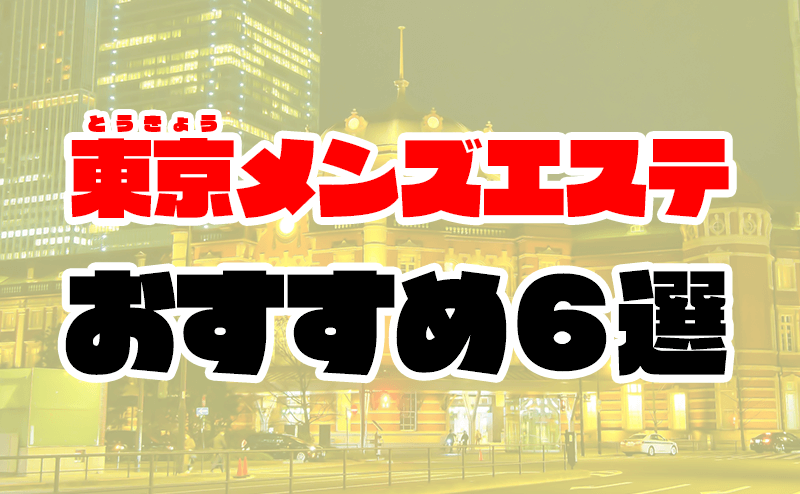 とうきょう
東京メンズエステ
おすすめ6選